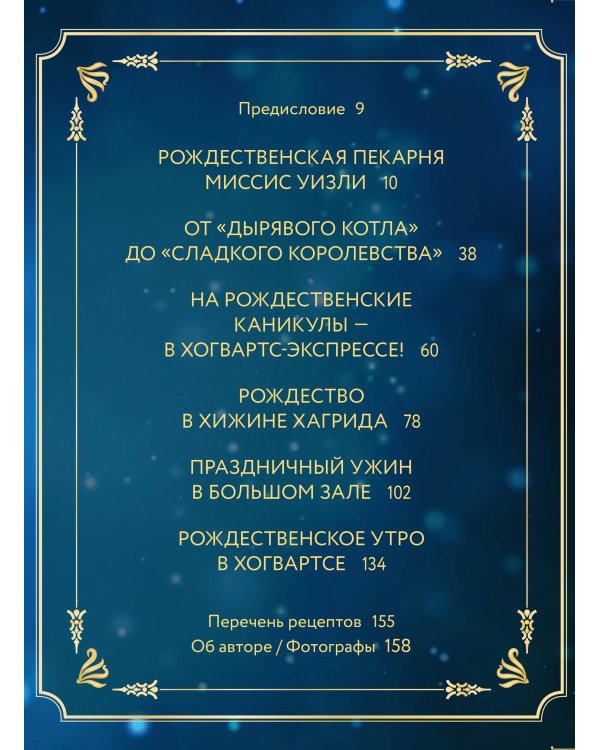 Предисловие 9

РОЖДЕСТВЕНСКАЯ ПЕКАРНЯ МИССИС УИЗЛИ 10

ОТ «ДЫРЯВОГО КОТЛА» ДО «СЛАДКОГО КОРОЛЕВСТВА» 38

НА РОЖДЕСТВЕНСКИЕ КАНИКУЛЫ — В ХОГВАРТС-ЭКСПРЕССЕ! 60

РОЖДЕСТВО В ХИЖИНЕ ХАГРИДА 78

ПРАЗДНИЧНЫЙ УЖИН В БОЛЬШОМ ЗАЛЕ 102

РОЖДЕСТВЕНСКОЕ УТРО В ХОГВАРТСЕ 134

Перечень рецептов 155
Об авторе / Фотографы 158